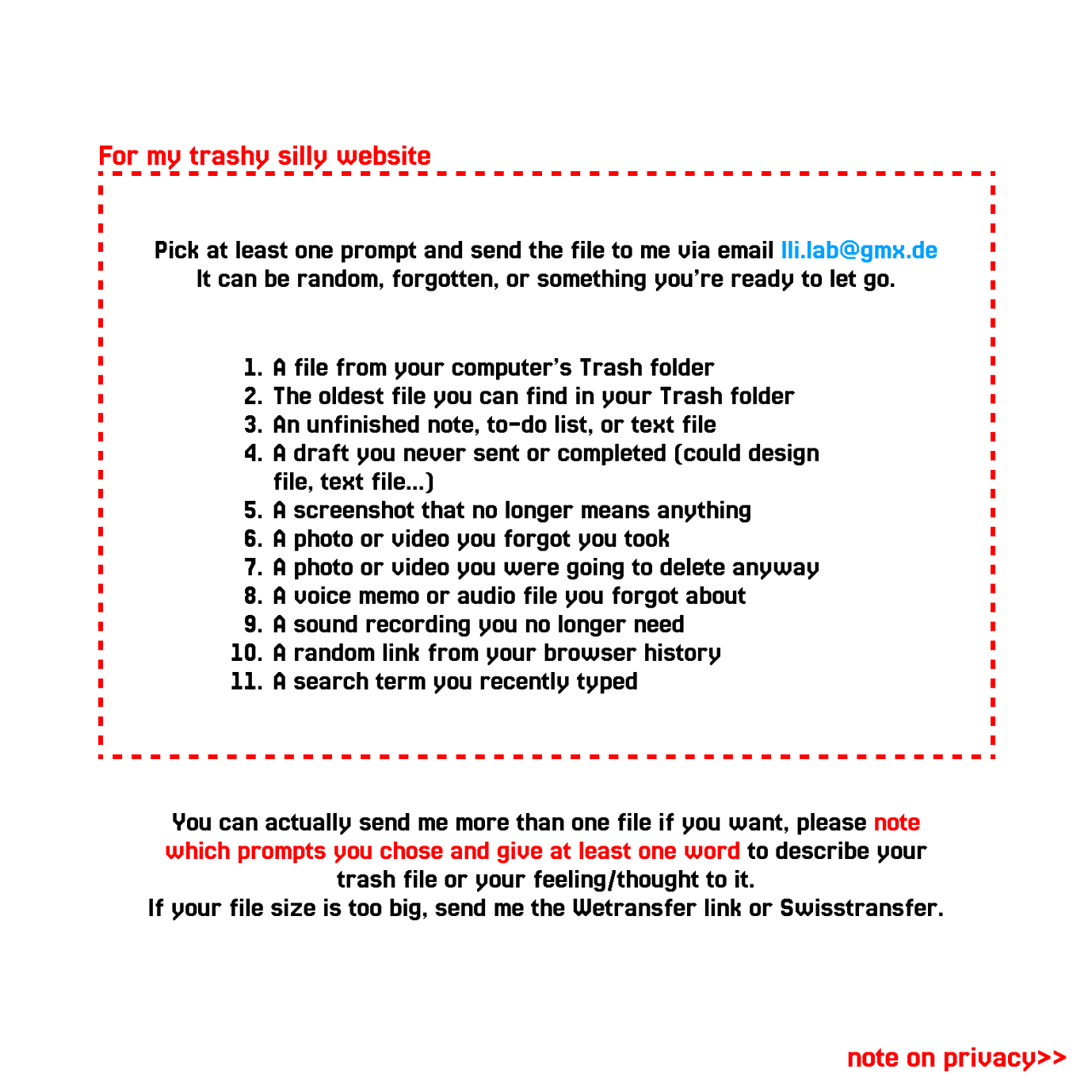 For my trashy silly website

Pick at least one prompt and send the file to me via email lli.lab@gmx.de
It can be random, forgotten, or something you're ready to let go.

1. A file from your computer's Trash folder
2. The oldest file you can find in your Trash folder
3. An unfinished note, to-do list, or text file
4. A draft you never sent or completed (could design file, text file...)
5. A screenshot that no longer means anything
6. A photo or video you forgot you took
7. A photo or video you were going to delete anyway
8. A voice memo or audio file you forgot about
9. A sound recording you no longer need
10. A random link from your browser history
11. A search term you recently typed

You can actually send me more than one file if you want, please note which prompts you chose and give at least one word to describe your trash file or your feeling/thought to it.
If your file size is too big, send me the Wetransfer link or Swisstransfer.

note on privacy>>